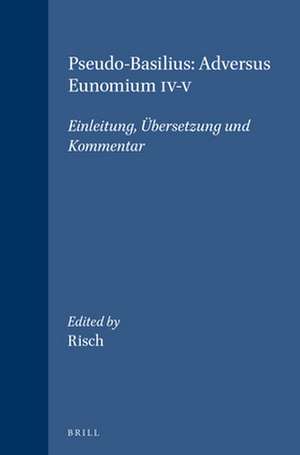 Pseudo-Basilius: Adversus Eunomium IV-V

Einleitung, Übersetzung und Kommentar

Edited by
Risch

BRILL